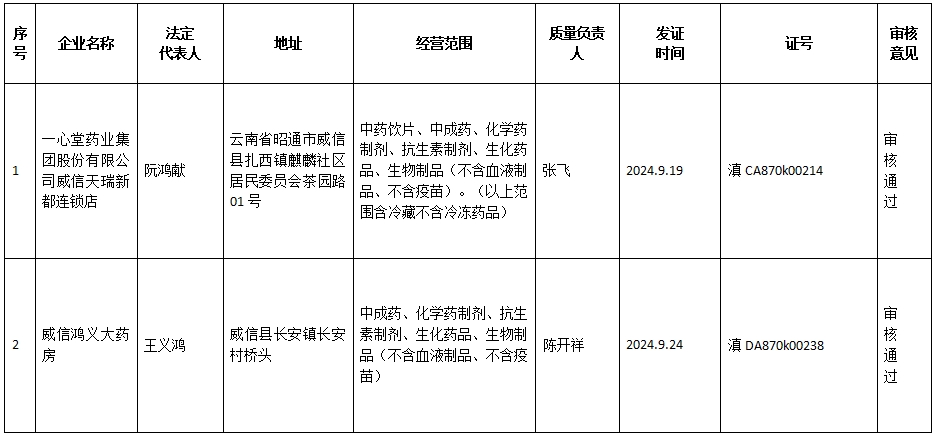 | 序号 | 企业名称 | 法定代表人 | 地址 | 经营范围 | 质量负责人 | 发证时间 | 证号 | 审核意见 |
|---|---|---|---|---|---|---|---|---|
| 1 | 一心堂药业集团股份有限公司威信天瑞新都连锁店 | 阮鸿献 | 云南省昭通市威信县扎西镇麒麟社区居民委员会茶园路01号 | 中药饮片、中成药、化学药制剂、抗生素制剂、生化药品、生物制品（不含血液制品、不含疫苗）。（以上范围含冷藏不含冷冻药品） | 张飞 | 2024.9.19 | 滇CA870k00214 | 审核通过 |
| 2 | 威信鸿义大药房 | 王义鸿 | 威信县长安镇长安村桥头 | 中成药、化学药制剂、抗生素制剂、生化药品、生物制品（不含血液制品、不含疫苗） | 陈开祥 | 2024.9.24 | 滇DA870k00238 | 审核通过 |